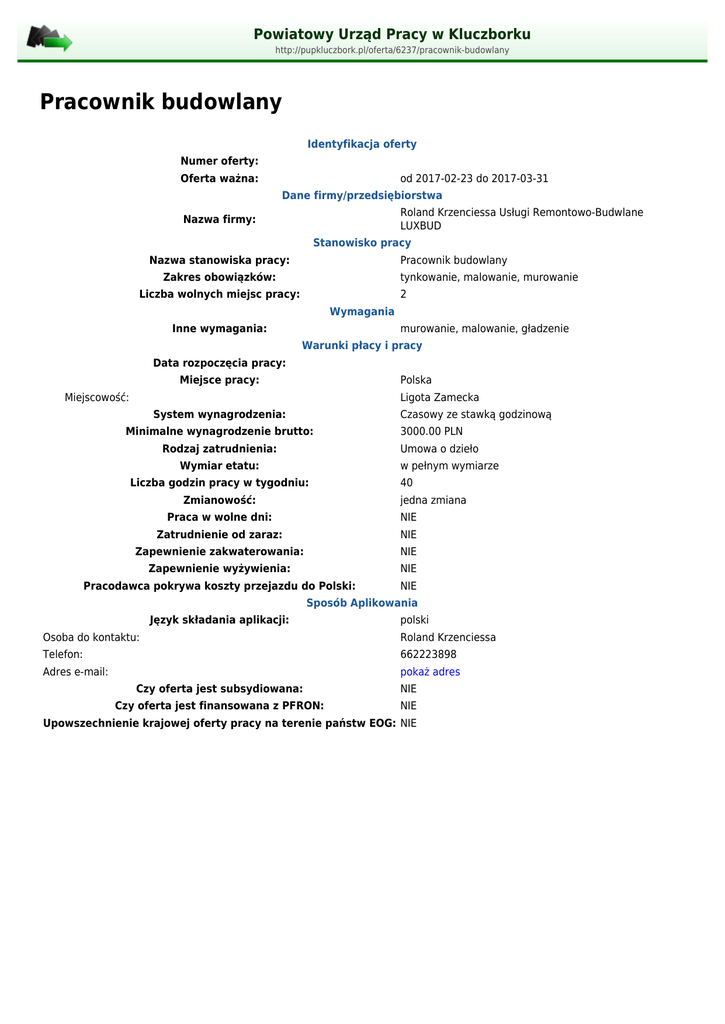 Powiatowy Urząd Pracy w Kluczborku
http://pupkluczbork.pl/oferta/6237/pracownik-budowlany

Pracownik budowlany

Identyfikacja oferty

Numer oferty:
Oferta ważna: od 2017-02-23 do 2017-03-31

Dane firmy/przedsiębiorstwa

Nazwa firmy: Roland Krzenciessa Usługi Remontowo-Budwlane LUXBUD

Stanowisko pracy

Nazwa stanowiska pracy: Pracownik budowlany
Zakres obowiązków: tynkowanie, malowanie, murowanie
Liczba wolnych miejsc pracy: 2

Wymagania

Inne wymagania: murowanie, malowanie, gładzenie

Warunki płacy i pracy

Data rozpoczęcia pracy:
Miejsce pracy: Polska
Miejscowość: Ligota Zamecka
System wynagrodzenia: Czasowy ze stawką godzinową
Minimalne wynagrodzenie brutto: 3000.00 PLN
Rodzaj zatrudnienia: Umowa o dzieło
Wymiar etatu: w pełnym wymiarze
Liczba godzin pracy w tygodniu: 40
Zmianowość: jedna zmiana
Praca w wolne dni: NIE
Zatrudnienie od zaraz: NIE
Zapewnienie zakwaterowania: NIE
Zapewnienie wyżywienia: NIE
Pracodawca pokrywa koszty przejazdu do Polski: NIE

Sposób Aplikowania

Język składania aplikacji: polski
Osoba do kontaktu: Roland Krzenciessa
Telefon: 662223898
Adres e-mail: pokaż adres
Czy oferta jest subsydiowana: NIE
Czy oferta jest finansowana z PFRON: NIE
Upowszechnienie krajowej oferty pracy na terenie państw EOG: NIE